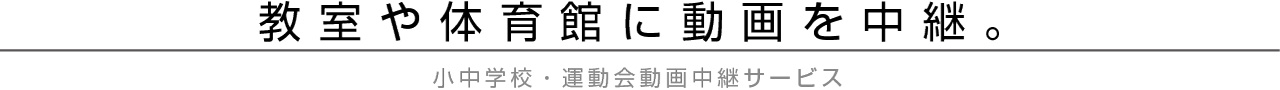 教室や体育館に動画を中継。

小中学校・運動会動画中継サービス